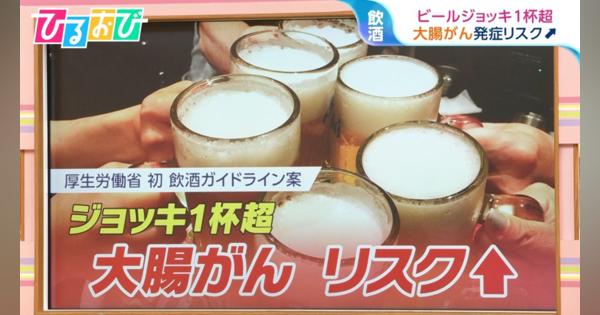 ひるおび

飲酒

ビールジョッキ1杯超
大腸がん発症リスク↗

厚生労働省 初 飲酒ガイドライン案

ジョッキ1杯超

大腸がん リスク↑